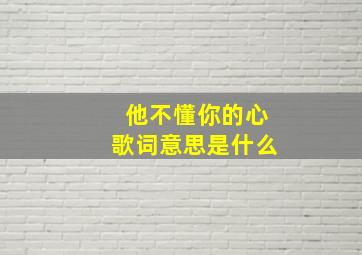 他不懂你的心
歌词意思是什么